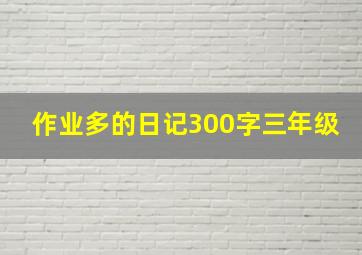 作业多的日记300字三年级